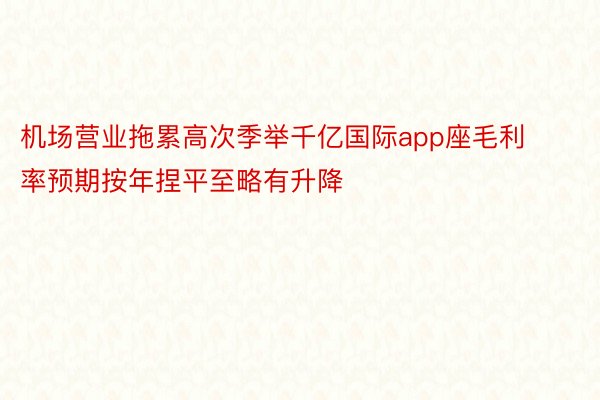 机场营业拖累高次季举千亿国际app座毛利率预期按年捏平至略有升降